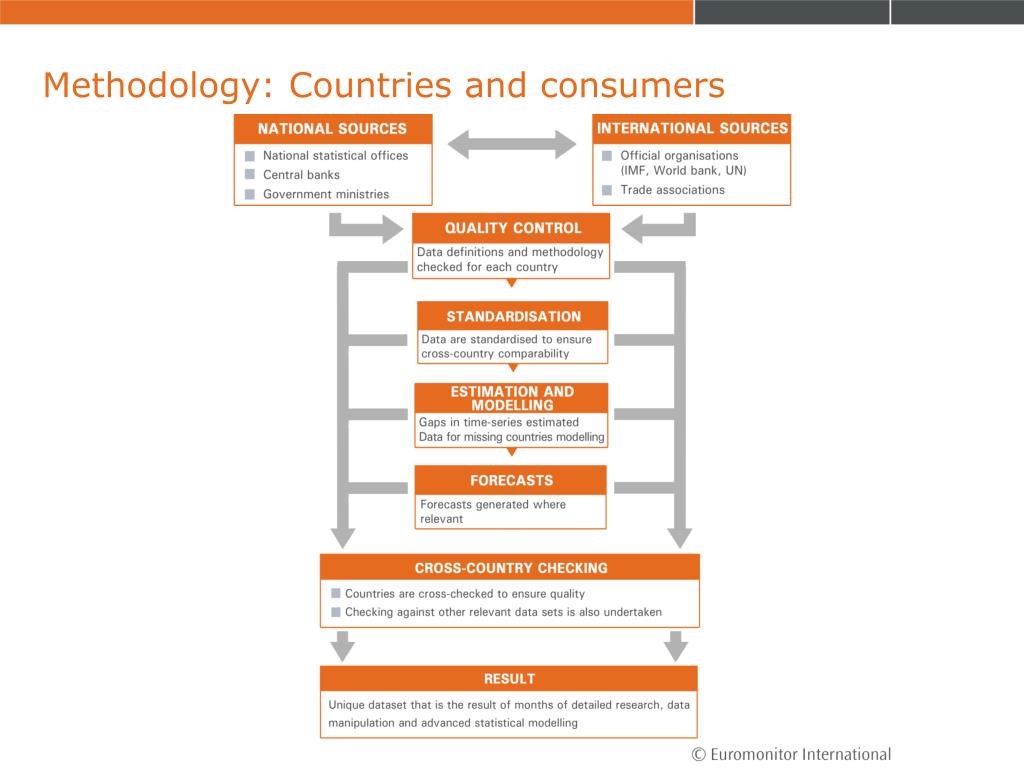 Methodology: Countries and consumers

NATIONAL SOURCES
National statistical offices
Central banks
Government ministries

INTERNATIONAL SOURCES
Official organisations (IMF, World bank, UN)
Trade associations

QUALITY CONTROL
Data definitions and methodology checked for each country

STANDARDISATION
Data are standardised to ensure cross-country comparability

ESTIMATION AND MODELLING
Gaps in time-series estimated
Data for missing countries modelling

FORECASTS
Forecasts generated where relevant

CROSS-COUNTRY CHECKING
Countries are cross-checked to ensure quality
Checking against other relevant data sets is also undertaken

RESULT
Unique dataset that is the result of months of detailed research, data manipulation and advanced statistical modelling

© Euromonitor International